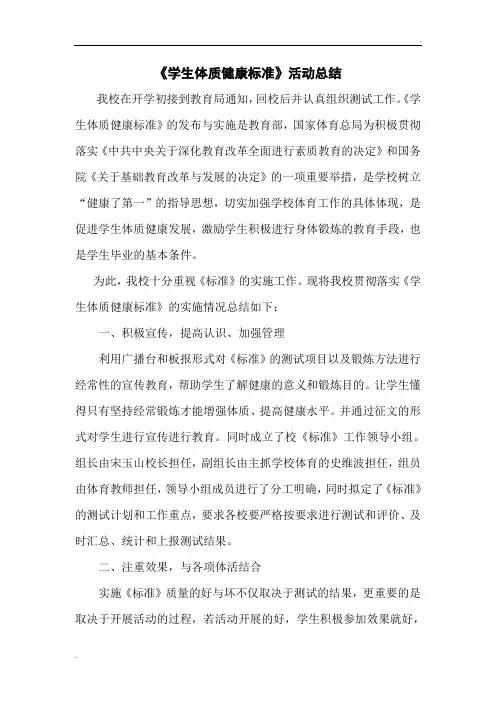 《学生体质健康标准》活动总结

我校在开学初接到教育局通知，回校后并认真组织测试工作。《学生体质健康标准》的发布与实施是教育部，国家体育总局为积极贯彻落实《中共中央关于深化教育改革全面进行素质教育的决定》和国务院《关于基础教育改革与发展的决定》的一项重要举措，是学校树立“健康了第一”的指导思想，切实加强学校体育工作的具体体现，是促进学生体质健康发展，激励学生积极进行身体锻炼的教育手段，也是学生毕业的基本条件。

为此，我校十分重视《标准》的实施工作。现将我校贯彻落实《学生体质健康标准》的实施情况总结如下：

一、积极宣传，提高认识、加强管理

利用广播台和板报形式对《标准》的测试项目以及锻炼方法进行经常性的宣传教育，帮助学生了解健康的意义和锻炼目的。让学生懂得只有坚持经常锻炼才能增强体质、提高健康水平。并通过征文的形式对学生进行宣传进行教育。同时成立了校《标准》工作领导小组。组长由宋玉山校长担任，副组长由主抓学校体育的史维波担任，组员由体育教师担任，领导小组成员进行了分工明确，同时拟定了《标准》的测试计划和工作重点，要求各校要严格按要求进行测试和评价、及时汇总、统计和上报测试结果。

二、注重效果，与各项体活结合

实施《标准》质量的好与坏不仅取决于测试的结果，更重要的是取决于开展活动的过程，若活动开展的好，学生积极参加效果就好，